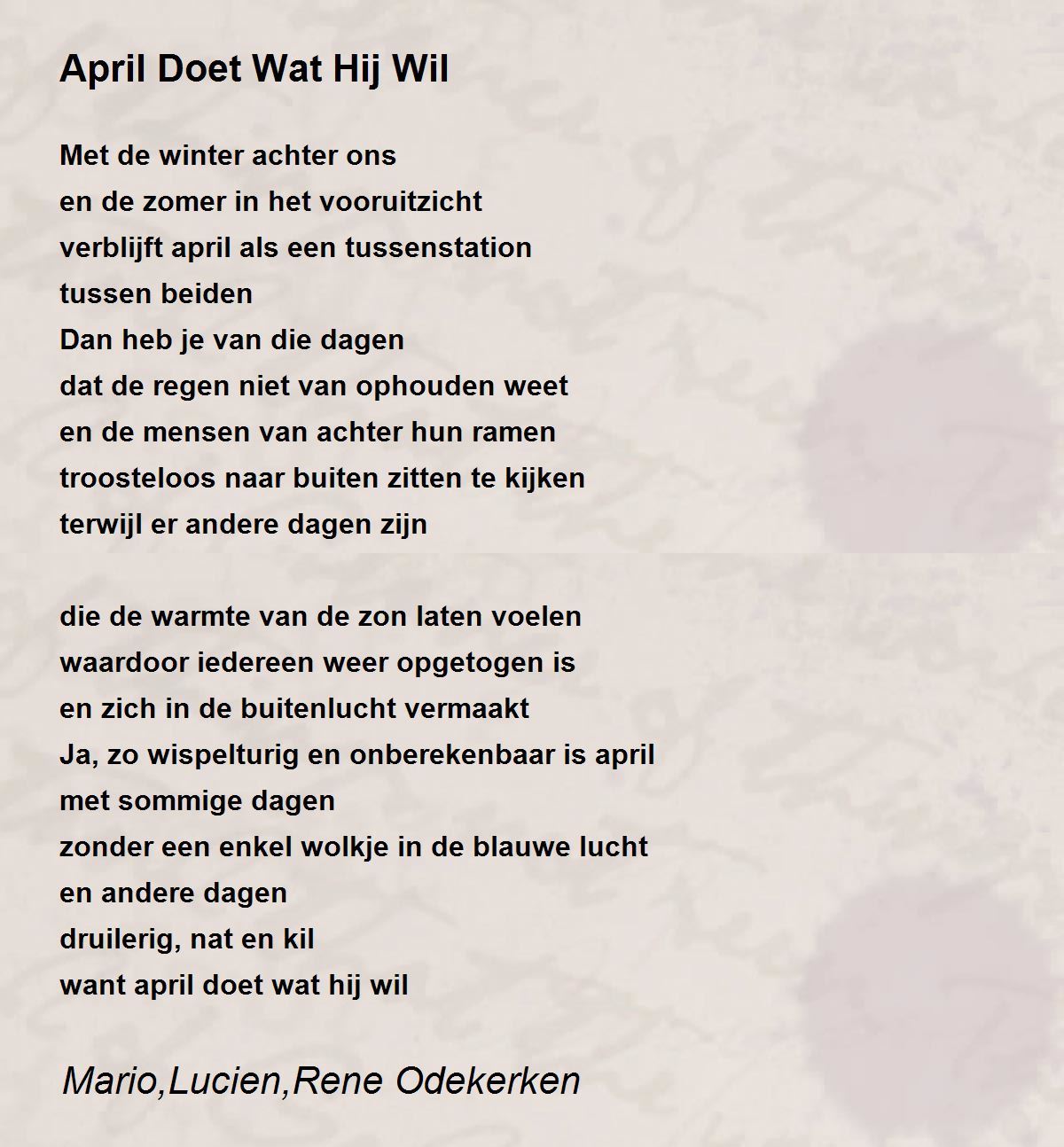 April Doet Wat Hij Wil

Met de winter achter ons
en de zomer in het vooruitzicht
verblijft april als een tussenstation
tussen beiden
Dan heb je van die dagen
dat de regen niet van ophouden weet
en de mensen van achter hun ramen
troosteloos naar buiten zitten te kijken
terwijl er andere dagen zijn

die de warmte van de zon laten voelen
waardoor iedereen weer opgetogen is
en zich in de buitenlucht vermaakt
Ja, zo wispelturig en onberekenbaar is april
met sommige dagen
zonder een enkel wolkje in de blauwe lucht
en andere dagen
druilerig, nat en kil
want april doet wat hij wil

Mario,Lucien,Rene Odekerken